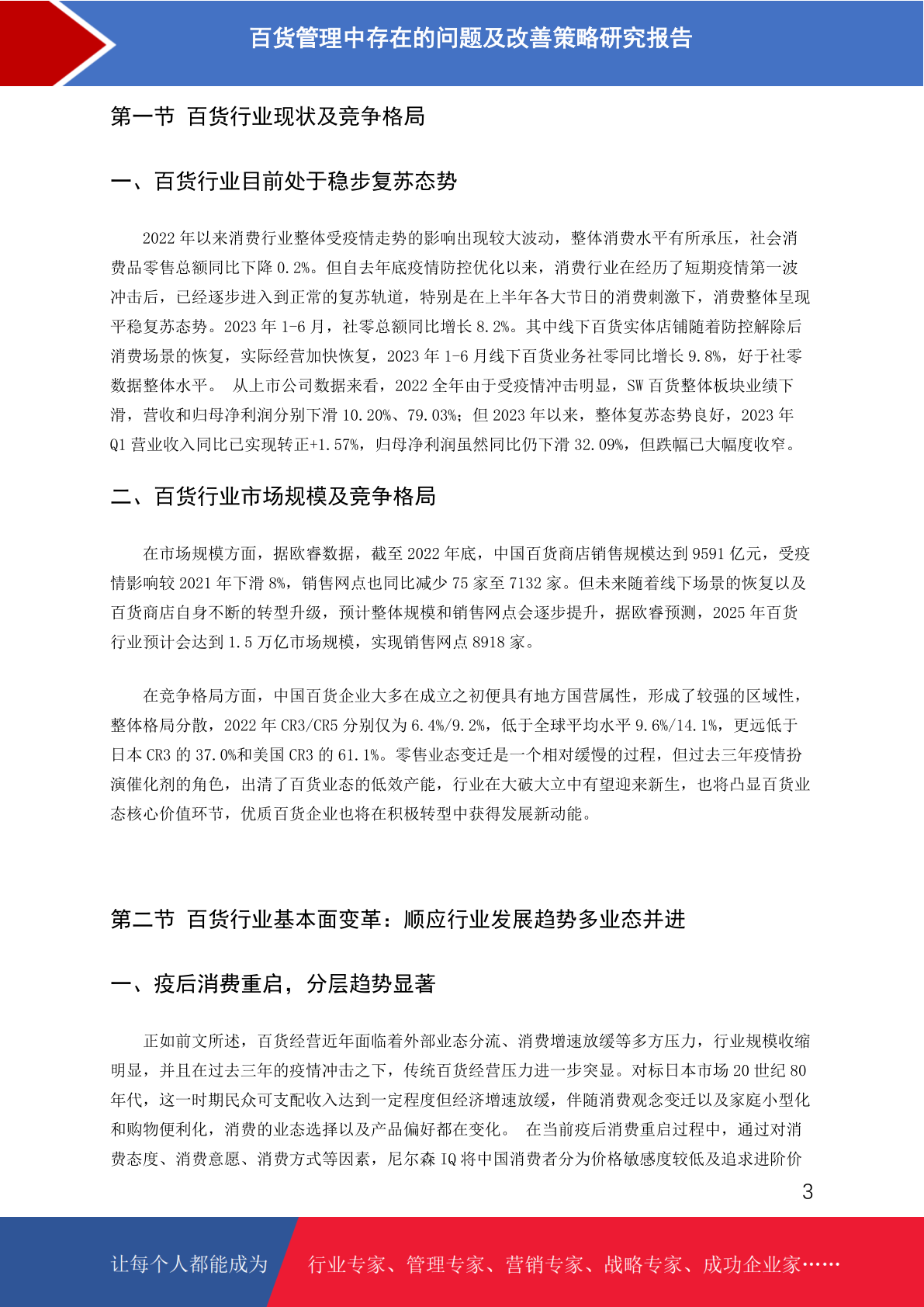 百货管理中存在的问题及改善策略研究报告

第一节 百货行业现状及竞争格局

一、百货行业目前处于稳步复苏态势

2022 年以来消费行业整体受疫情走势的影响出现较大波动，整体消费水平有所承压，社会消费品零售总额同比下降 0.2%。但自去年底疫情防控优化以来，消费行业在经历了短期疫情第一波冲击后，已经逐步进入到正常的复苏轨道，特别是在上半年各大节日的消费刺激下，消费整体呈现平稳复苏态势。2023 年 1-6 月，社零总额同比增长 8.2%。其中线下百货实体店铺随着防控解除后消费场景的恢复，实际经营加快恢复，2023 年 1-6 月线下百货业务社零同比增长 9.8%，好于社零数据整体水平。 从上市公司数据来看，2022 全年由于受疫情冲击明显，SW 百货整体板块业绩下滑，营收和归母净利润分别下滑 10.20%、79.03%；但 2023 年以来，整体复苏态势良好，2023 年 Q1 营业收入同比已实现转正+1.57%，归母净利润虽然同比仍下滑 32.09%，但跌幅已大幅度收窄。

二、百货行业市场规模及竞争格局

在市场规模方面，据欧睿数据，截至 2022 年底，中国百货商店销售规模达到 9591 亿元，受疫情影响较 2021 年下滑 8%，销售网点也同比减少 75 家至 7132 家。但未来随着线下场景的恢复以及百货商店自身不断的转型升级，预计整体规模和销售网点会逐步提升，据欧睿预测，2025 年百货行业预计会达到 1.5 万亿市场规模，实现销售网点 8918 家。

在竞争格局方面，中国百货企业大多在成立之初便具有地方国营属性，形成了较强的区域性，整体格局分散，2022 年 CR3/CR5 分别仅为 6.4%/9.2%，低于全球平均水平 9.6%/14.1%，更远低于日本 CR3 的 37.0%和美国 CR3 的 61.1%。零售业态变迁是一个相对缓慢的过程，但过去三年疫情扮演催化剂的角色，出清了百货业态的低效产能，行业在大破大立中有望迎来新生，也将凸显百货业态核心价值环节，优质百货企业也将在积极转型中获得发展新动能。

第二节 百货行业基本面变革：顺应行业发展趋势多业态并进

一、疫后消费重启，分层趋势显著

正如前文所述，百货经营近年面临着外部业态分流、消费增速放缓等多方压力，行业规模收缩明显，并且在过去三年的疫情冲击之下，传统百货经营压力进一步突显。对标日本市场 20 世纪 80 年代，这一时期民众可支配收入达到一定程度但经济增速放缓，伴随消费观念变迁以及家庭小型化和购物便利化，消费的业态选择以及产品偏好都在变化。 在当前疫后消费重启过程中，通过对消费态度、消费意愿、消费方式等因素，尼尔森 IQ 将中国消费者分为价格敏感度较低及追求进阶价

3

让每个人都能成为 行业专家、管理专家、营销专家、战略专家、成功企业家……